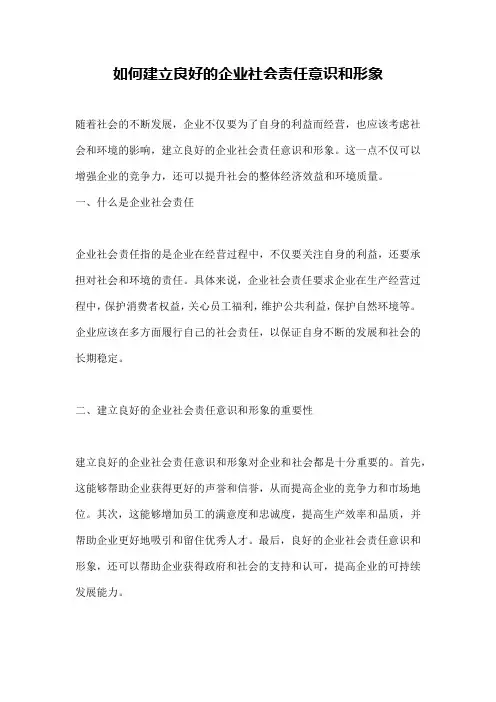 如何建立良好的企业社会责任意识和形象

随着社会的不断发展，企业不仅要为了自身的利益而经营，也应该考虑社会和环境的影响，建立良好的企业社会责任意识和形象。这一点不仅可以增强企业的竞争力，还可以提升社会的整体经济效益和环境质量。

一、什么是企业社会责任

企业社会责任指的是企业在经营过程中，不仅要关注自身的利益，还要承担对社会和环境的责任。具体来说，企业社会责任要求企业在生产经营过程中，保护消费者权益，关心员工福利，维护公共利益，保护自然环境等。企业应该在多方面履行自己的社会责任，以保证自身不断的发展和社会的长期稳定。

二、建立良好的企业社会责任意识和形象的重要性

建立良好的企业社会责任意识和形象对企业和社会都是十分重要的。首先，这能够帮助企业获得更好的声誉和信誉，从而提高企业的竞争力和市场地位。其次，这能够增加员工的满意度和忠诚度，提高生产效率和品质，并帮助企业更好地吸引和留住优秀人才。最后，良好的企业社会责任意识和形象，还可以帮助企业获得政府和社会的支持和认可，提高企业的可持续发展能力。